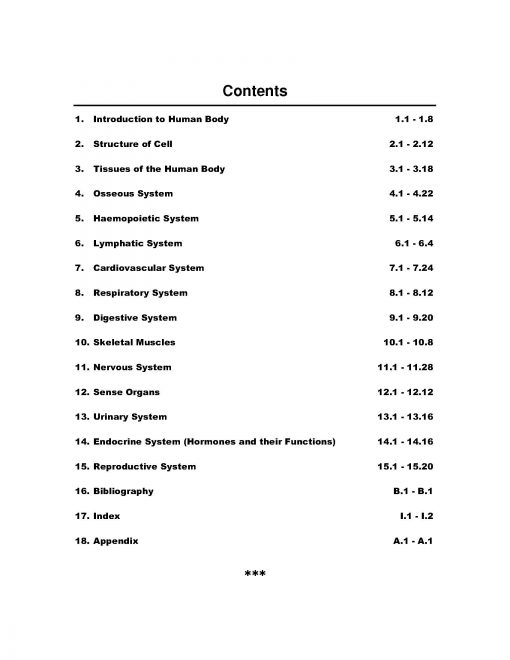 Contents

1. Introduction to Human Body 1.1 - 1.8

2. Structure of Cell 2.1 - 2.12

3. Tissues of the Human Body 3.1 - 3.18

4. Osseous System 4.1 - 4.22

5. Haemopoietic System 5.1 - 5.14

6. Lymphatic System 6.1 - 6.4

7. Cardiovascular System 7.1 - 7.24

8. Respiratory System 8.1 - 8.12

9. Digestive System 9.1 - 9.20

10. Skeletal Muscles 10.1 - 10.8

11. Nervous System 11.1 - 11.28

12. Sense Organs 12.1 - 12.12

13. Urinary System 13.1 - 13.16

14. Endocrine System (Hormones and their Functions) 14.1 - 14.16

15. Reproductive System 15.1 - 15.20

16. Bibliography B.1 - B.1

17. Index I.1 - I.2

18. Appendix A.1 - A.1

***